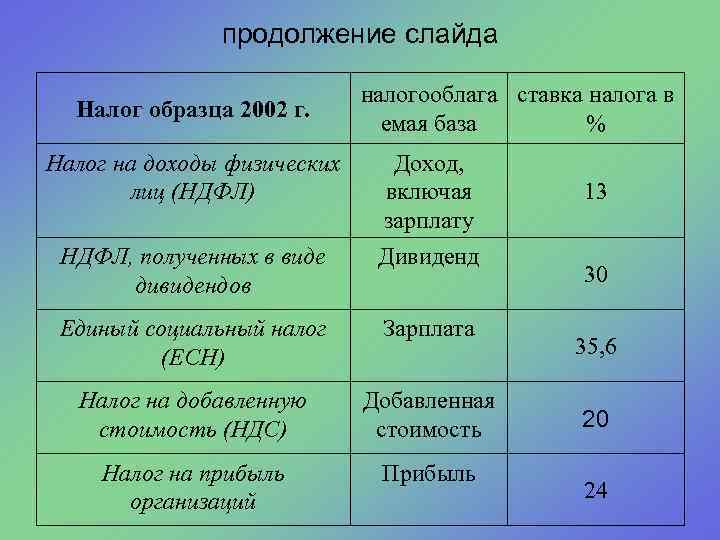 продолжение слайда

| Налог образца 2002 г. | налогооблагаемая база | ставка налога в % |
|---|---|---|
| Налог на доходы физических лиц (НДФЛ) | Доход, включая зарплату | 13 |
| НДФЛ, полученных в виде дивидендов | Дивиденд | 30 |
| Единый социальный налог (ЕСН) | Зарплата | 35,6 |
| Налог на добавленную стоимость (НДС) | Добавленная стоимость | 20 |
| Налог на прибыль организаций | Прибыль | 24 |